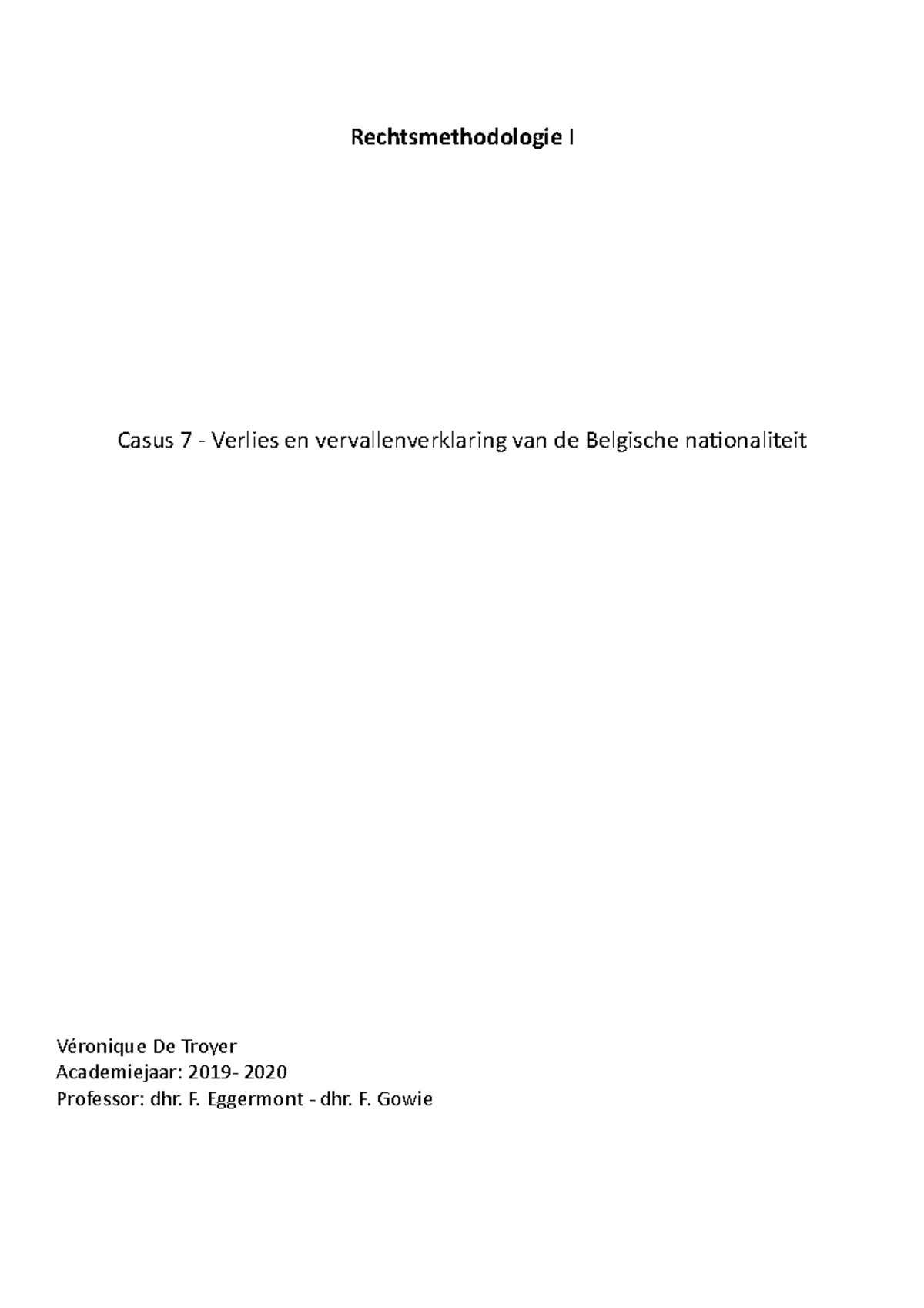 Rechtsmethodologie I

Casus 7 - Verlies en vervallenverklaring van de Belgische nationaliteit

Véronique De Troyer
Academiejaar: 2019- 2020
Professor: dhr. F. Eggermont - dhr. F. Gowie